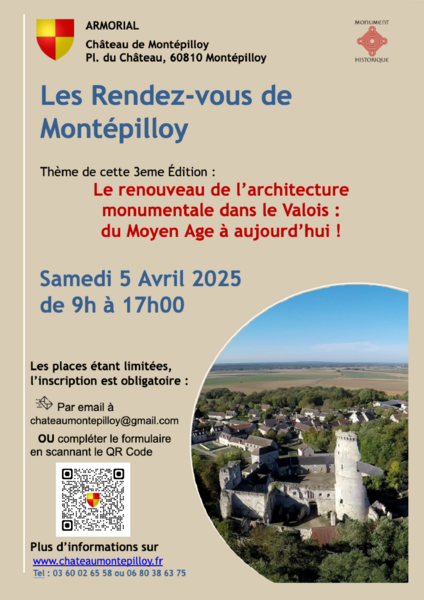 ARMORIAL
Château de Montépilloy
Pl. du Château, 60810 Montépilloy

MONUMENT HISTORIQUE

Les Rendez-vous de Montépilloy

Thème de cette 3eme Édition :
Le renouveau de l'architecture monumentale dans le Valois : du Moyen Age à aujourd'hui !

Samedi 5 Avril 2025
de 9h à 17h00

Les places étant limitées, l'inscription est obligatoire :

Par email à
chateaumontepilloy@gmail.com
OU compléter le formulaire en scannant le QR Code

Plus d'informations sur
www.chateaumontepilloy.fr
Tel : 03 60 02 65 58 ou 06 80 38 63 75